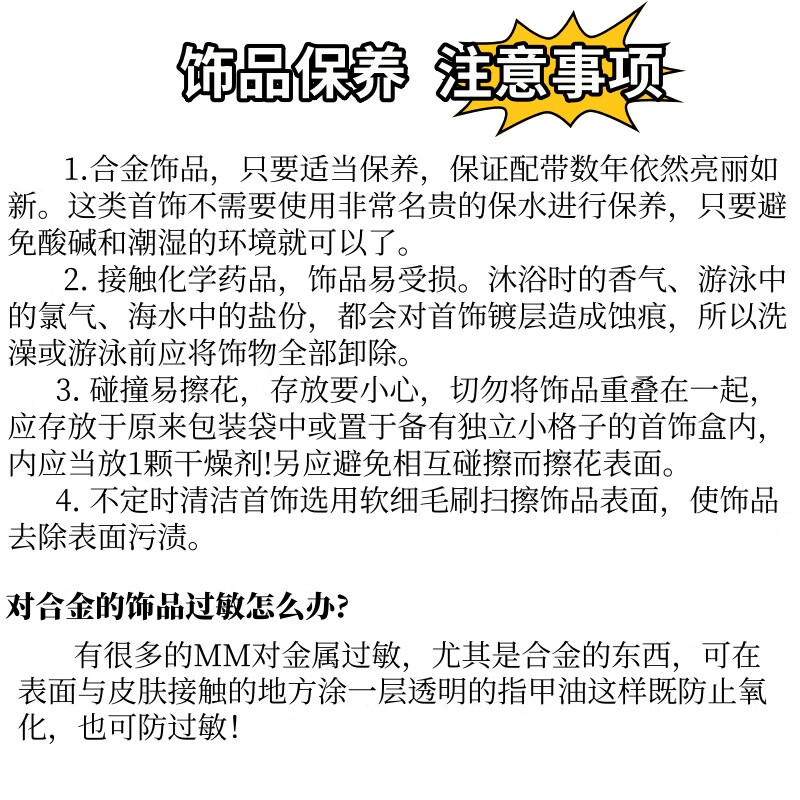 饰品保养 注意事项

1.合金饰品，只要适当保养，保证配带数年依然亮丽如新。这类首饰不需要使用非常名贵的保水进行保养，只要避免酸碱和潮湿的环境就可以了。

2. 接触化学药品，饰品易受损。沐浴时的香气、游泳中的氯气、海水中的盐份，都会对首饰镀层造成蚀痕，所以洗澡或游泳前应将饰物全部卸除。

3. 碰撞易擦花，存放要小心，切勿将饰品重叠在一起，应存放于原来包装袋中或置于备有独立小格子的首饰盒内，内应当放1颗干燥剂!另应避免相互碰擦而擦花表面。

4. 不定时清洁首饰选用软细毛刷扫擦饰品表面，使饰品去除表面污渍。

对合金的饰品过敏怎么办?

有很多的MM对金属过敏，尤其是合金的东西，可在表面与皮肤接触的地方涂一层透明的指甲油这样既防止氧化，也可防过敏！